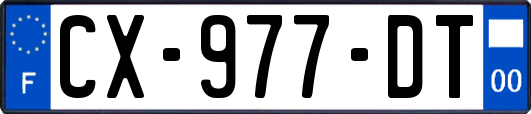 F
CX-977-DT
00